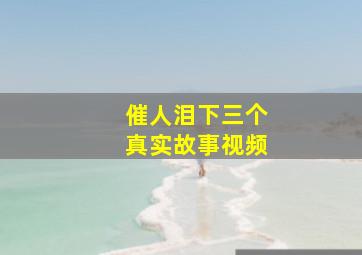 催人泪下三个
真实故事视频